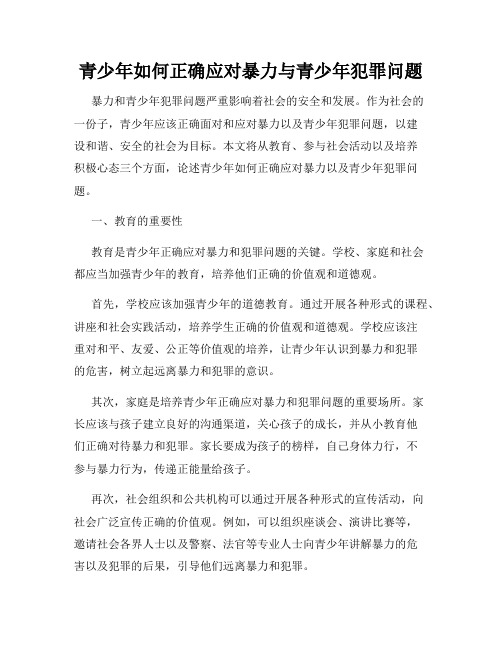 青少年如何正确应对暴力与青少年犯罪问题

暴力和青少年犯罪问题严重影响着社会的安全和发展。作为社会的一份子，青少年应该正确面对和应对暴力以及青少年犯罪问题，以建设和谐、安全的社会为目标。本文将从教育、参与社会活动以及培养积极心态三个方面，论述青少年如何正确应对暴力以及青少年犯罪问题。

一、教育的重要性

教育是青少年正确应对暴力和犯罪问题的关键。学校、家庭和社会都应当加强青少年的教育，培养他们正确的价值观和道德观。

首先，学校应该加强青少年的道德教育。通过开展各种形式的课程、讲座和社会实践活动，培养学生正确的价值观和道德观。学校应该注重对和平、友爱、公正等价值观的培养，让青少年认识到暴力和犯罪的危害，树立起远离暴力和犯罪的意识。

其次，家庭是培养青少年正确应对暴力和犯罪问题的重要场所。家长应该与孩子建立良好的沟通渠道，关心孩子的成长，并从小教育他们正确对待暴力和犯罪。家长要成为孩子的榜样，自己身体力行，不参与暴力行为，传递正能量给孩子。

再次，社会组织和公共机构可以通过开展各种形式的宣传活动，向社会广泛宣传正确的价值观。例如，可以组织座谈会、演讲比赛等，邀请社会各界人士以及警察、法官等专业人士向青少年讲解暴力的危害以及犯罪的后果，引导他们远离暴力和犯罪。